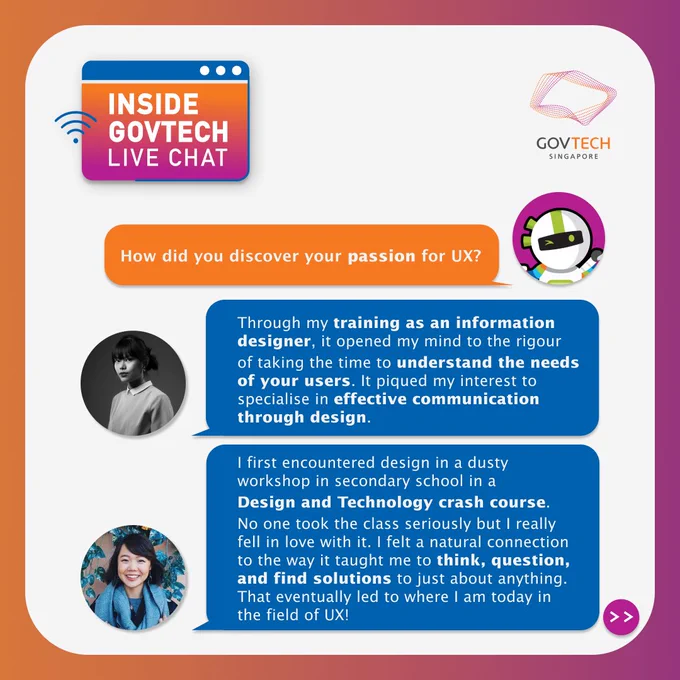 INSIDE
GOVTECH
LIVE CHAT

GOVTECH
SINGAPORE

How did you discover your passion for UX?

Through my training as an information designer, it opened my mind to the rigour of taking the time to understand the needs of your users. It piqued my interest to specialise in effective communication through design.

I first encountered design in a dusty workshop in secondary school in a Design and Technology crash course. No one took the class seriously but I really fell in love with it. I felt a natural connection to the way it taught me to think, question, and find solutions to just about anything. That eventually led to where I am today in the field of UX!

>>